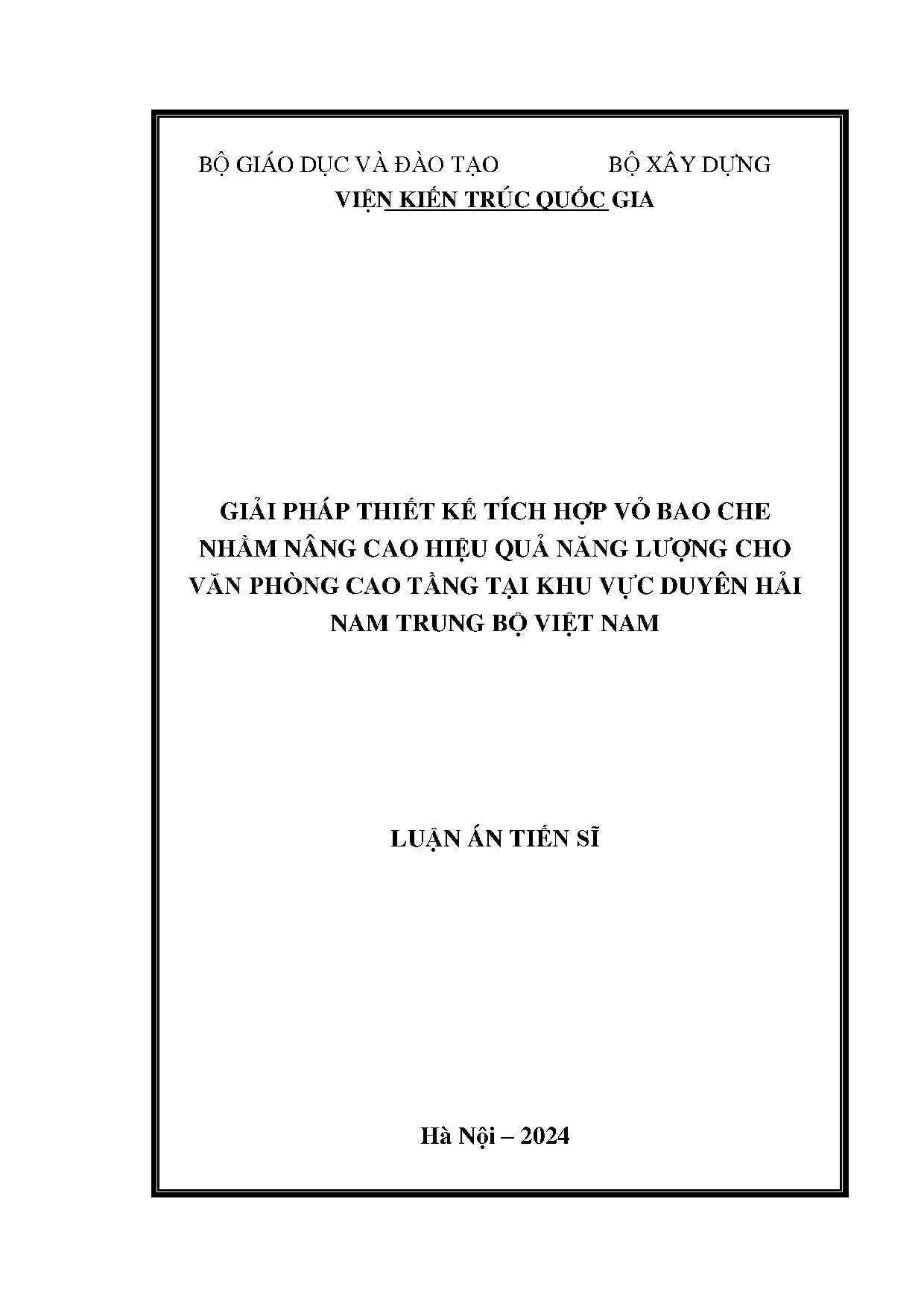 BỘ GIÁO DỤC VÀ ĐÀO TẠO BỘ XÂY DỰNG
VIỆN KIẾN TRÚC QUỐC GIA

GIẢI PHÁP THIẾT KẾ TÍCH HỢP VỎ BAO CHE NHẰM NÂNG CAO HIỆU QUẢ NĂNG LƯỢNG CHO VĂN PHÒNG CAO TẦNG TẠI KHU VỰC DUYÊN HẢI NAM TRUNG BỘ VIỆT NAM

LUẬN ÁN TIẾN SĨ

Hà Nội – 2024